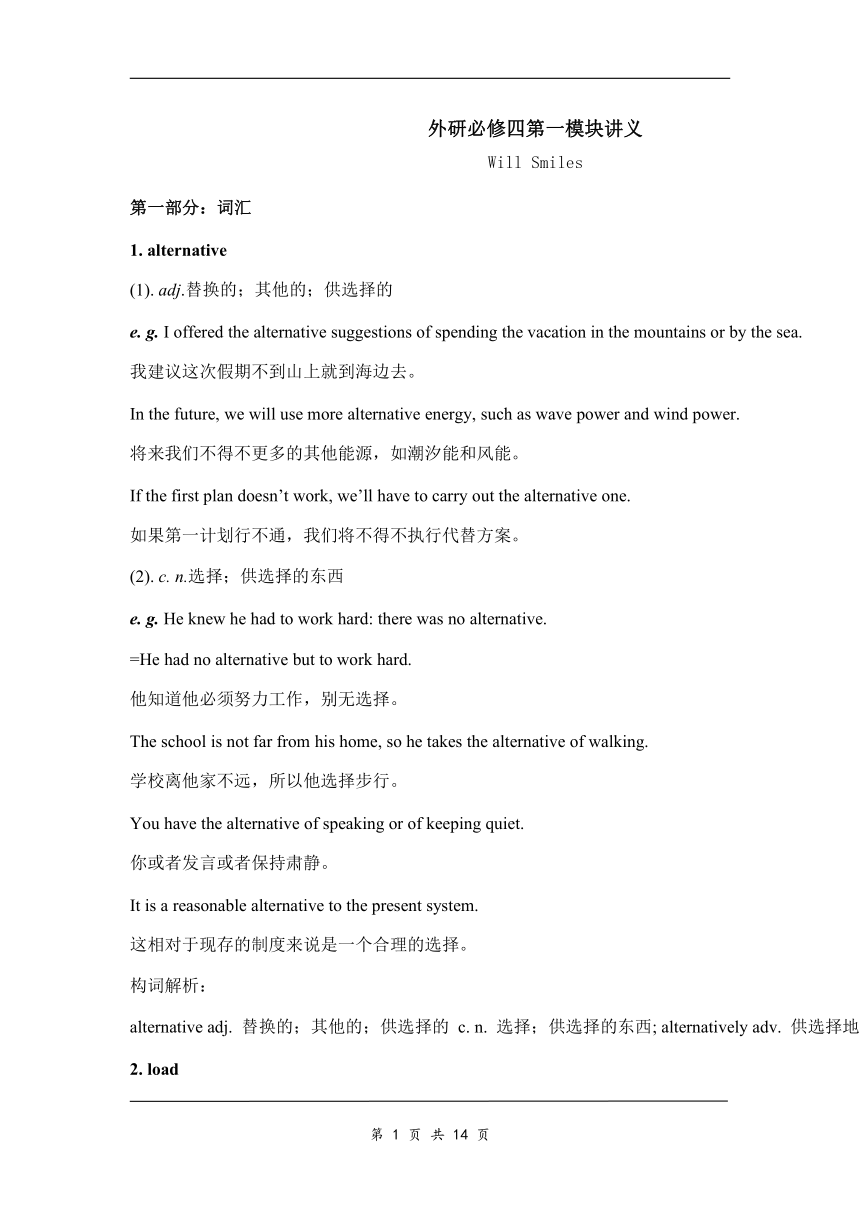 外研必修四第一模块讲义

Will Smiles

第一部分：词汇

1. alternative

(1). adj.替换的；其他的；供选择的

e. g. I offered the alternative suggestions of spending the vacation in the mountains or by the sea.

我建议这次假期不到山上就到海边去。

In the future, we will use more alternative energy, such as wave power and wind power.

将来我们不得不更多的其他能源，如潮汐能和风能。

If the first plan doesn’t work, we’ll have to carry out the alternative one.

如果第一计划行不通，我们将不得不执行代替方案。

(2). c. n.选择；供选择的东西

e. g. He knew he had to work hard: there was no alternative.

=He had no alternative but to work hard.

他知道他必须努力工作，别无选择。

The school is not far from his home, so he takes the alternative of walking.

学校离他家不远，所以他选择步行。

You have the alternative of speaking or of keeping quiet.

你或者发言或者保持肃静。

It is a reasonable alternative to the present system.

这相对于现存的制度来说是一个合理的选择。

构词解析：

alternative adj. 替换的；其他的；供选择的 c. n. 选择；供选择的东西; alternatively adv. 供选择地

2. load

第 1 页 共 14 页